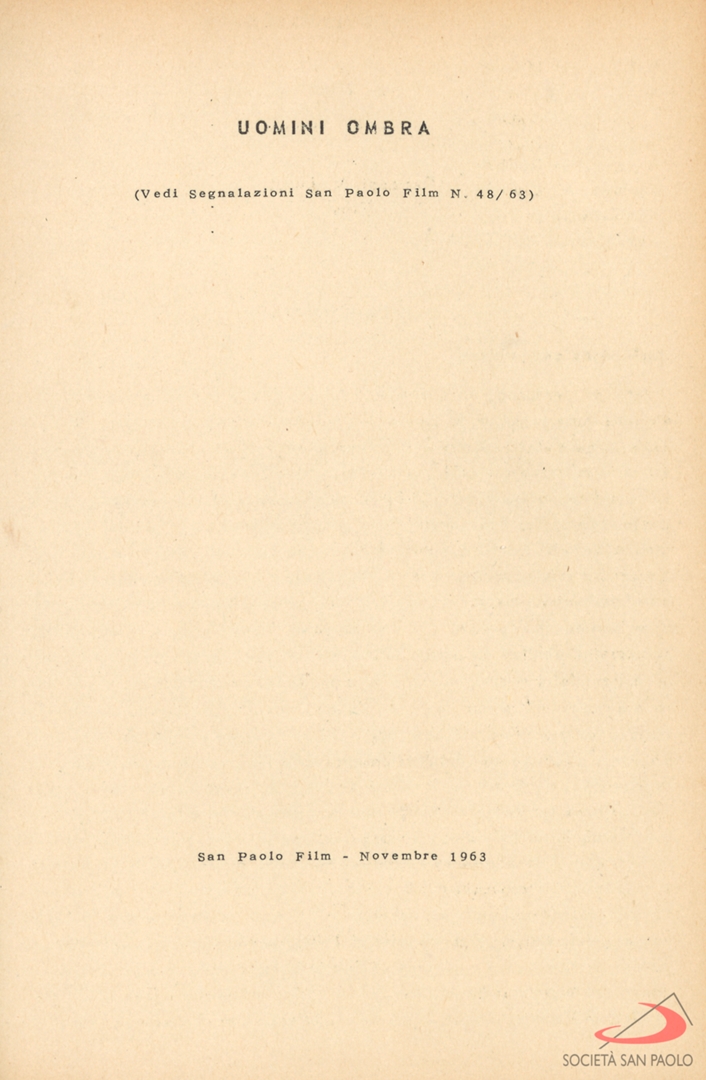 UOMINI OMBRA

(Vedi Segnalazioni San Paolo Film N. 48/63)

San Paolo Film - Novembre 1963

SOCIETÀ SAN PAOLO